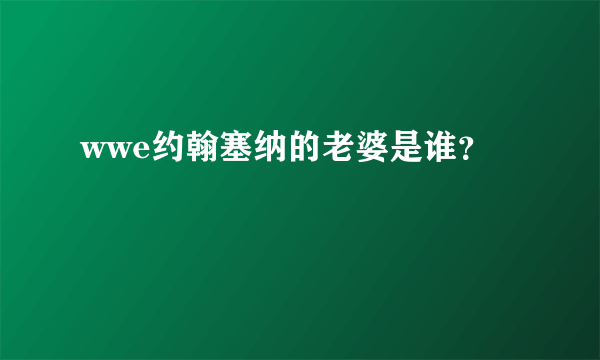 wwe约翰塞纳的老婆是谁?